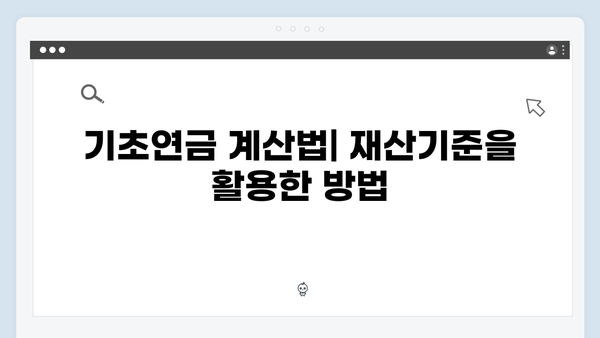 기초연금 계산법| 재산기준을 활용한 방법